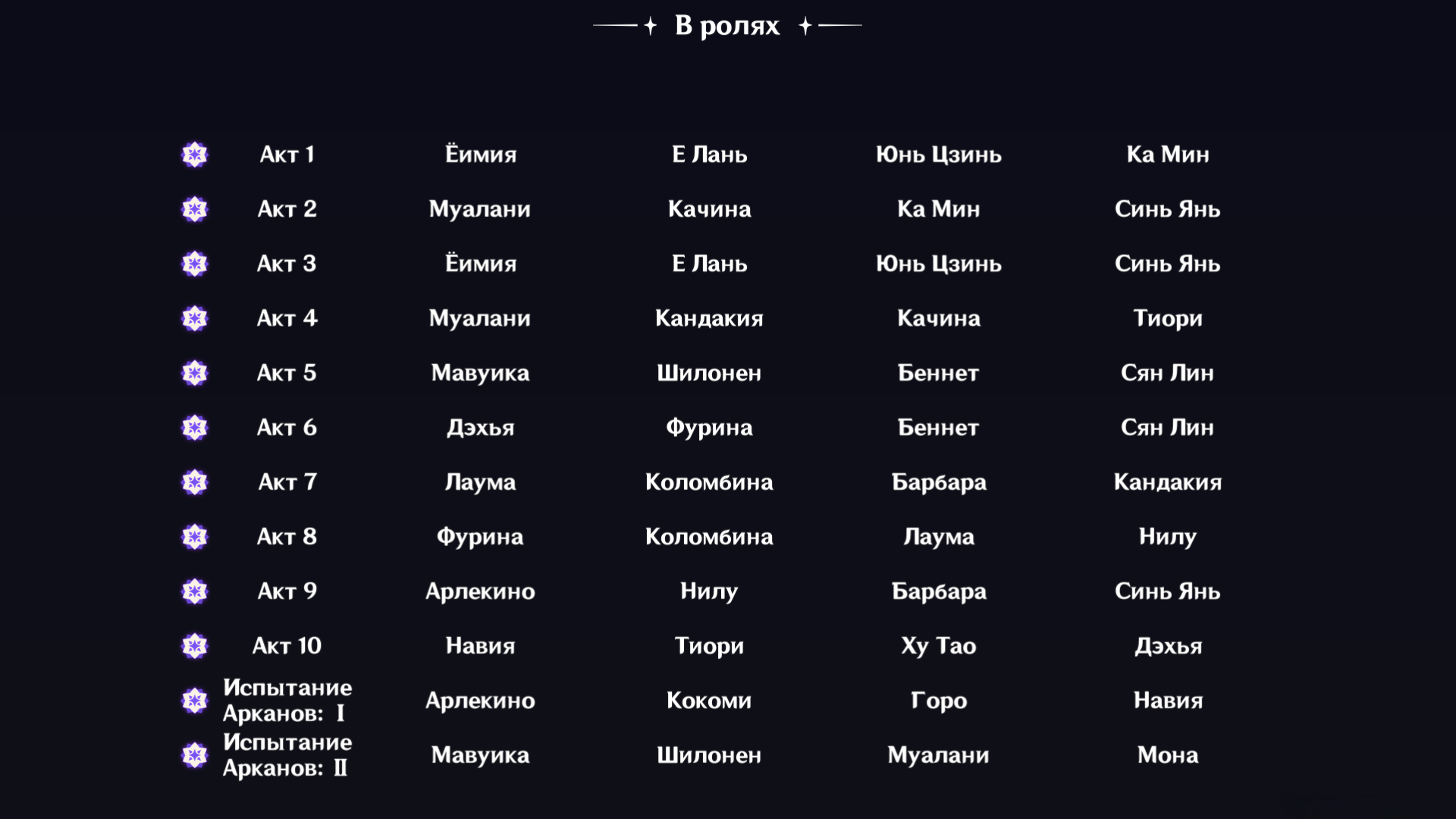 В ролях

| Акт 1 | Ёимия | Е Лань | Юнь Цзинь | Ка Мин |
|---|---|---|---|---|
| Акт 2 | Муалани | Качина | Ка Мин | Синь Янь |
| Акт 3 | Ёимия | Е Лань | Юнь Цзинь | Синь Янь |
| Акт 4 | Муалани | Кандакия | Качина | Тиори |
| Акт 5 | Мавуика | Шилонен | Беннет | Сян Лин |
| Акт 6 | Дэхья | Фурина | Беннет | Сян Лин |
| Акт 7 | Лаума | Коломбина | Барбара | Кандакия |
| Акт 8 | Фурина | Коломбина | Лаума | Нилу |
| Акт 9 | Арлекино | Нилу | Барбара | Синь Янь |
| Акт 10 | Навия | Тиори | Ху Тао | Дэхья |
| Испытание Арканов: I | Арлекино | Кокоми | Горо | Навия |
| Испытание Арканов: II | Мавуика | Шилонен | Муалани | Мона |